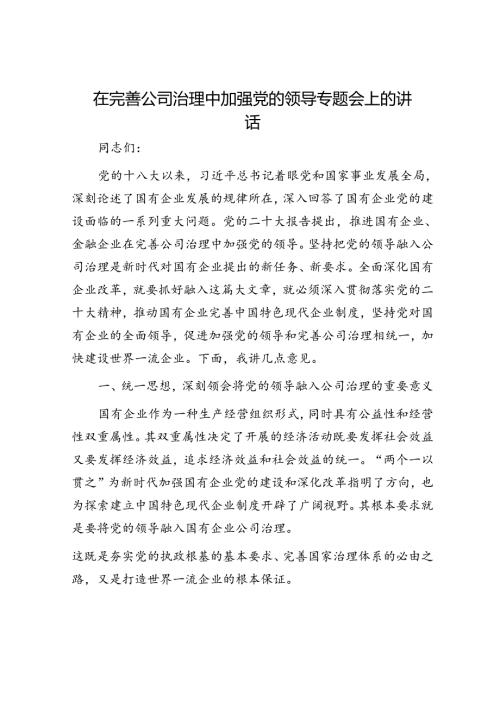 在完善公司治理中加强党的领导专题会上的讲话

同志们：

党的十八大以来，习近平总书记着眼党和国家事业发展全局，深刻论述了国有企业发展的规律所在，深入回答了国有企业党的建设面临的一系列重大问题。党的二十大报告提出，推进国有企业、金融企业在完善公司治理中加强党的领导。坚持把党的领导融入公司治理是新时代对国有企业提出的新任务、新要求。全面深化国有企业改革，就要抓好融入这篇大文章，就必须深入贯彻落实党的二十大精神，推动国有企业完善中国特色现代企业制度，坚持党对国有企业的全面领导，促进加强党的领导和完善公司治理相统一，加快建设世界一流企业。下面，我讲几点意见。

一、统一思想，深刻领会将党的领导融入公司治理的重要意义

国有企业作为一种生产经营组织形式，同时具有公益性和经营性双重属性。其双重属性决定了开展的经济活动既要发挥社会效益又要发挥经济效益，追求经济效益和社会效益的统一。“两个一以贯之”为新时代加强国有企业党的建设和深化改革指明了方向，也为探索建立中国特色现代企业制度开辟了广阔视野。其根本要求就是要将党的领导融入国有企业公司治理。

这既是夯实党的执政根基的基本要求、完善国家治理体系的必由之路，又是打造世界一流企业的根本保证。